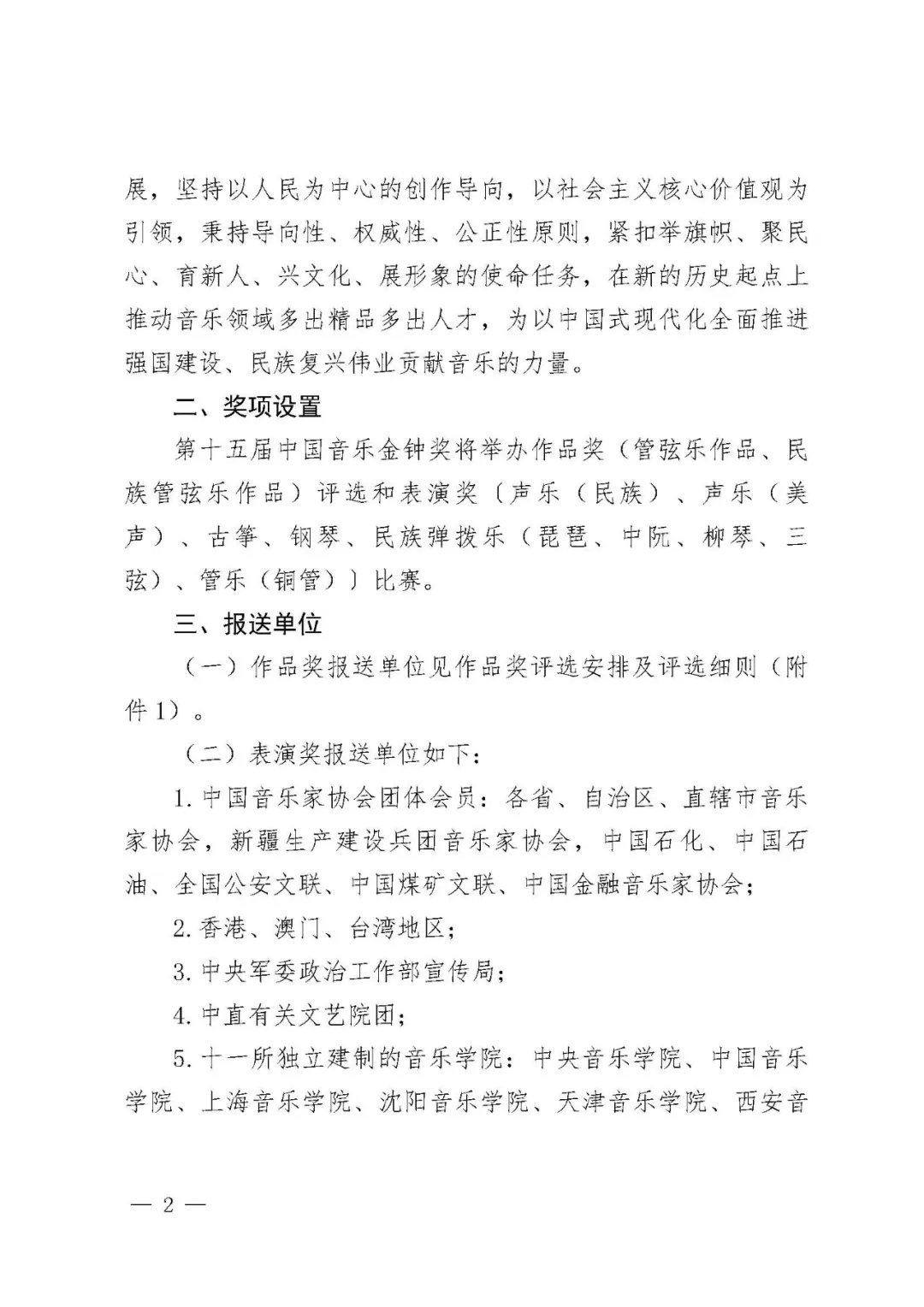 展，坚持以人民为中心的创作导向，以社会主义核心价值观为引领，秉持导向性、权威性、公正性原则，紧扣举旗帜、聚民心、育新人、兴文化、展形象的使命任务，在新的历史起点上推动音乐领域多出精品多出人才，为以中国式现代化全面推进强国建设、民族复兴伟业贡献音乐的力量。

二、奖项设置

第十五届中国音乐金钟奖将举办作品奖（管弦乐作品、民族管弦乐作品）评选和表演奖〔声乐（民族）、声乐（美声）、古筝、钢琴、民族弹拨乐（琵琶、中阮、柳琴、三弦）、管乐（铜管）〕比赛。

三、报送单位

（一）作品奖报送单位见作品奖评选安排及评选细则（附件1）。

（二）表演奖报送单位如下：

1. 中国音乐家协会团体会员：各省、自治区、直辖市音乐家协会，新疆生产建设兵团音乐家协会，中国石化、中国石油、全国公安文联、中国煤矿文联、中国金融音乐家协会；

2. 香港、澳门、台湾地区；

3. 中央军委政治工作部宣传局；

4. 中直有关文艺院团；

5. 十一所独立建制的音乐学院：中央音乐学院、中国音乐学院、上海音乐学院、沈阳音乐学院、天津音乐学院、西安音

— 2 —